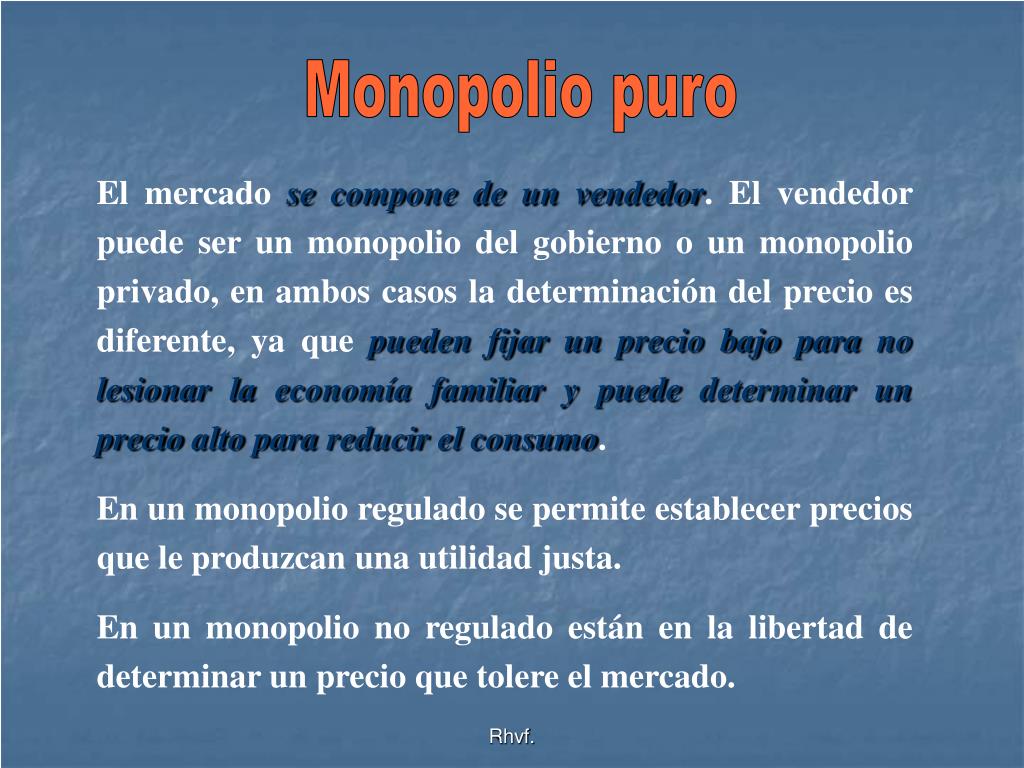 Monopolio puro

El mercado se compone de un vendedor. El vendedor puede ser un monopolio del gobierno o un monopolio privado, en ambos casos la determinación del precio es diferente, ya que pueden fijar un precio bajo para no lesionar la economía familiar y puede determinar un precio alto para reducir el consumo.

En un monopolio regulado se permite establecer precios que le produzcan una utilidad justa.

En un monopolio no regulado están en la libertad de determinar un precio que tolere el mercado.

Rhvf.